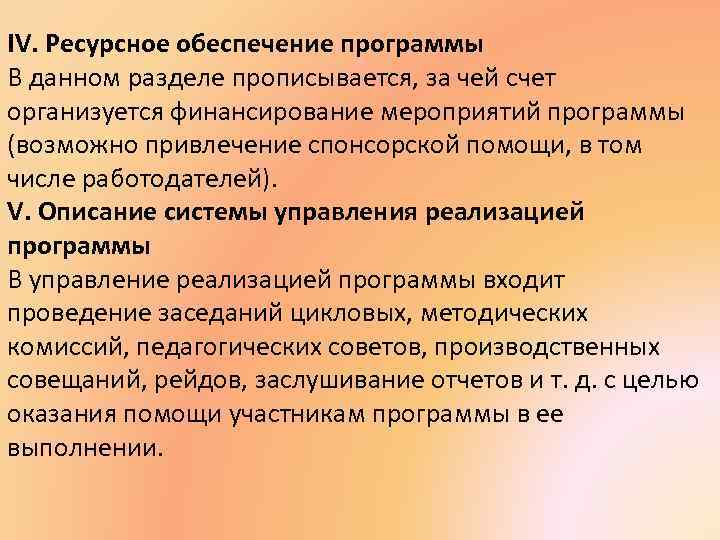 IV. Ресурсное обеспечение программы

В данном разделе прописывается, за чей счет организуется финансирование мероприятий программы (возможно привлечение спонсорской помощи, в том числе работодателей).

V. Описание системы управления реализацией программы

В управление реализацией программы входит проведение заседаний цикловых, методических комиссий, педагогических советов, производственных совещаний, рейдов, заслушивание отчетов и т. д. с целью оказания помощи участникам программы в ее выполнении.